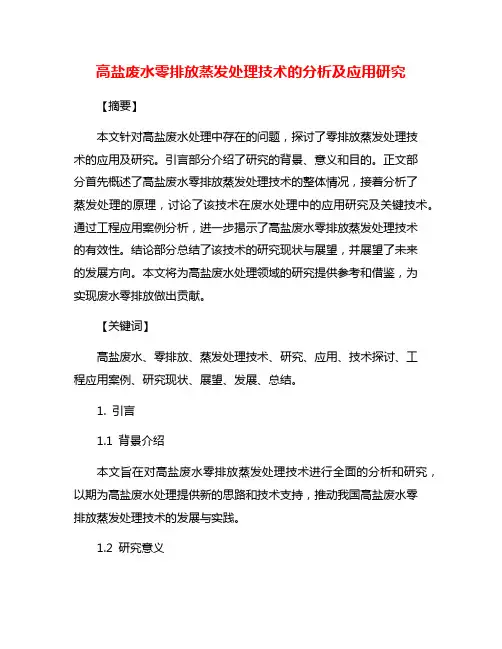 高盐废水零排放蒸发处理技术的分析及应用研究

【摘要】

本文针对高盐废水处理中存在的问题，探讨了零排放蒸发处理技术的应用及研究。引言部分介绍了研究的背景、意义和目的。正文部分首先概述了高盐废水零排放蒸发处理技术的整体情况，接着分析了蒸发处理的原理，讨论了该技术在废水处理中的应用研究及关键技术。通过工程应用案例分析，进一步揭示了高盐废水零排放蒸发处理技术的有效性。结论部分总结了该技术的研究现状与展望，并展望了未来的发展方向。本文将为高盐废水处理领域的研究提供参考和借鉴，为实现废水零排放做出贡献。

【关键词】

高盐废水、零排放、蒸发处理技术、研究、应用、技术探讨、工程应用案例、研究现状、展望、发展、总结。

1. 引言

1.1 背景介绍

本文旨在对高盐废水零排放蒸发处理技术进行全面的分析和研究，以期为高盐废水处理提供新的思路和技术支持，推动我国高盐废水零排放蒸发处理技术的发展与实践。

1.2 研究意义